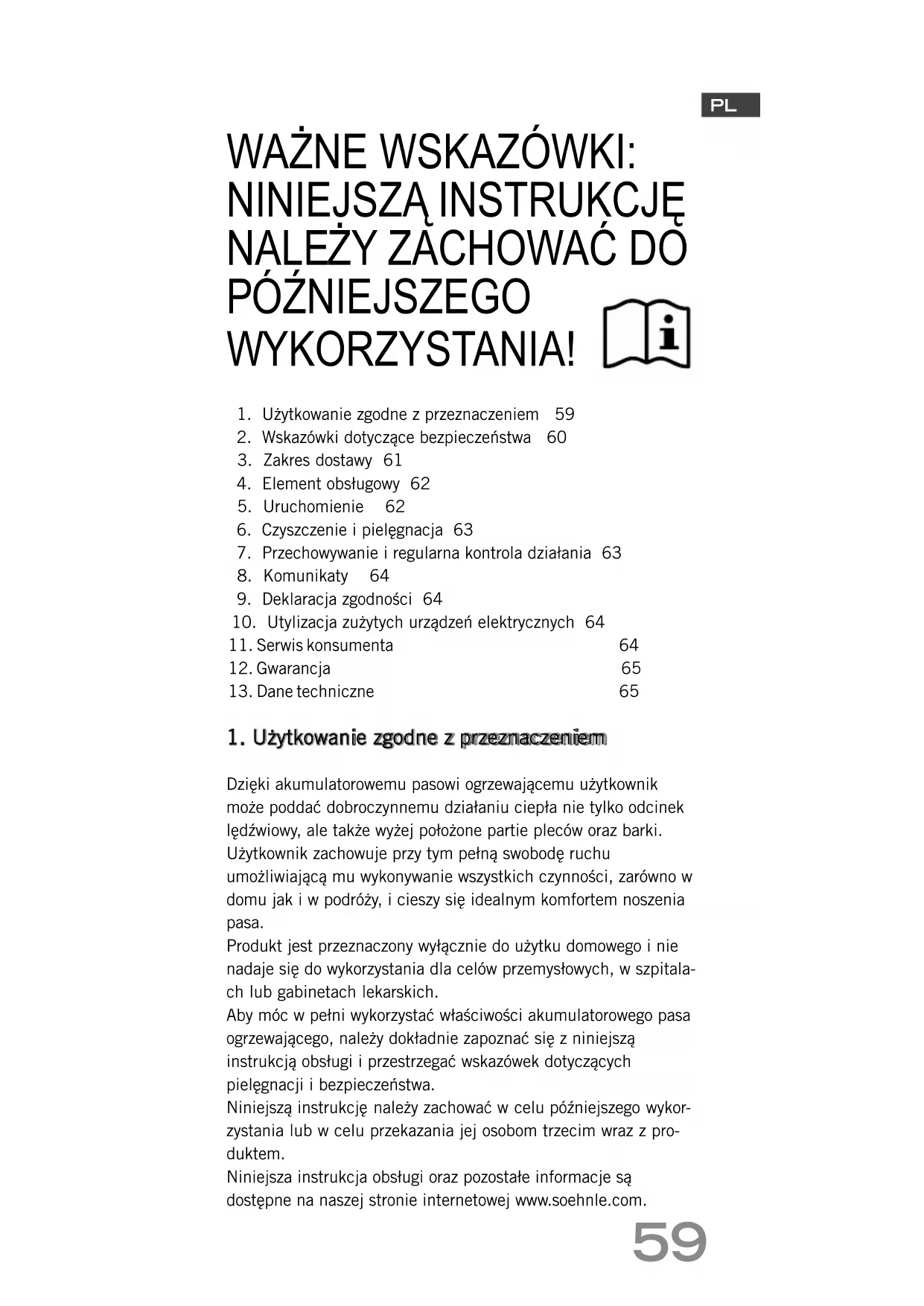 PL

WAŻNE WSKAZÓWKI: NINIEJSZĄ INSTRUKCJĘ NALEŻY ZACHOWAĆ DO PÓŹNIEJSZEGO WYKORZYSTANIA!

1. Użytkowanie zgodne z przeznaczeniem 59
2. Wskazówki dotyczące bezpieczeństwa 60
3. Zakres dostawy 61
4. Element obsługowy 62
5. Uruchomienie 62
6. Czyszczenie i pielęgnacja 63
7. Przechowywanie i regularna kontrola działania 63
8. Komunikaty 64
9. Deklaracja zgodności 64
10. Utylizacja zużytych urządzeń elektrycznych 64
11. Serwis konsumenta 64
12. Gwarancja 65
13. Dane techniczne 65

1. Użytkowanie zgodne z przeznaczeniem

Dzięki akumulatorowemu pasowi ogrzewającemu użytkownik może poddać dobroczynnemu działaniu ciepła nie tylko odcinek lędźwiowy, ale także wyżej położone partie pleców oraz barki. Użytkownik zachowuje przy tym pełną swobodę ruchu umożliwiającą mu wykonywanie wszystkich czynności, zarówno w domu jak i w podróży, i cieszy się idealnym komfortem noszenia pasa.
Produkt jest przeznaczony wyłącznie do użytku domowego i nie nadaje się do wykorzystania dla celów przemysłowych, w szpitalach lub gabinetach lekarskich.
Aby móc w pełni wykorzystać właściwości akumulatorowego pasa ogrzewającego, należy dokładnie zapoznać się z niniejszą instrukcją obsługi i przestrzegać wskazówek dotyczących pielęgnacji i bezpieczeństwa.
Niniejszą instrukcję należy zachować w celu późniejszego wykorzystania lub w celu przekazania jej osobom trzecim wraz z produktem.
Niniejsza instrukcja obsługi oraz pozostałe informacje są dostępne na naszej stronie internetowej www.soehnle.com.

59